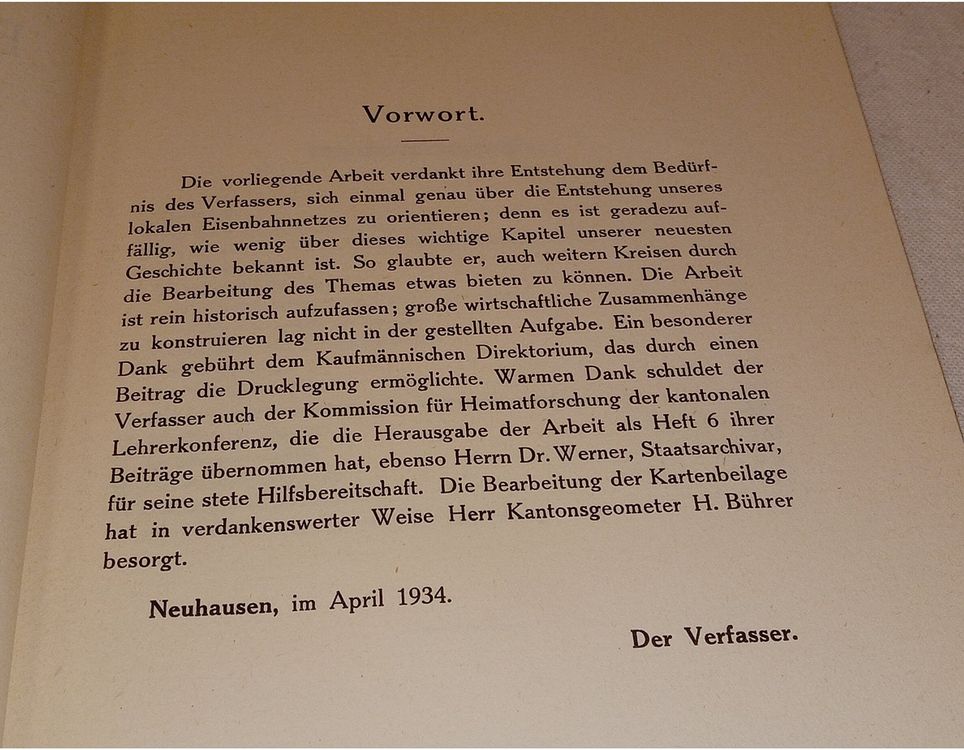 Vorwort.

Die vorliegende Arbeit verdankt ihre Entstehung dem Bedürfnis des Verfassers, sich einmal genau über die Entstehung unseres lokalen Eisenbahnnetzes zu orientieren; denn es ist geradezu auffällig, wie wenig über dieses wichtige Kapitel unserer neuesten Geschichte bekannt ist. So glaubte er, auch weitern Kreisen durch die Bearbeitung des Themas etwas bieten zu können. Die Arbeit ist rein historisch aufzufassen; große wirtschaftliche Zusammenhänge zu konstruieren lag nicht in der gestellten Aufgabe. Ein besonderer Dank gebührt dem Kaufmännischen Direktorium, das durch einen Beitrag die Drucklegung ermöglichte. Warmen Dank schuldet der Verfasser auch der Kommission für Heimatforschung der kantonalen Lehrerkonferenz, die die Herausgabe der Arbeit als Heft 6 ihrer Beiträge übernommen hat, ebenso Herrn Dr. Werner, Staatsarchivar, für seine stete Hilfsbereitschaft. Die Bearbeitung der Kartenbeilage hat in verdankenswerter Weise Herr Kantonsgeometer H. Bührer besorgt.

Neuhausen, im April 1934.

Der Verfasser.